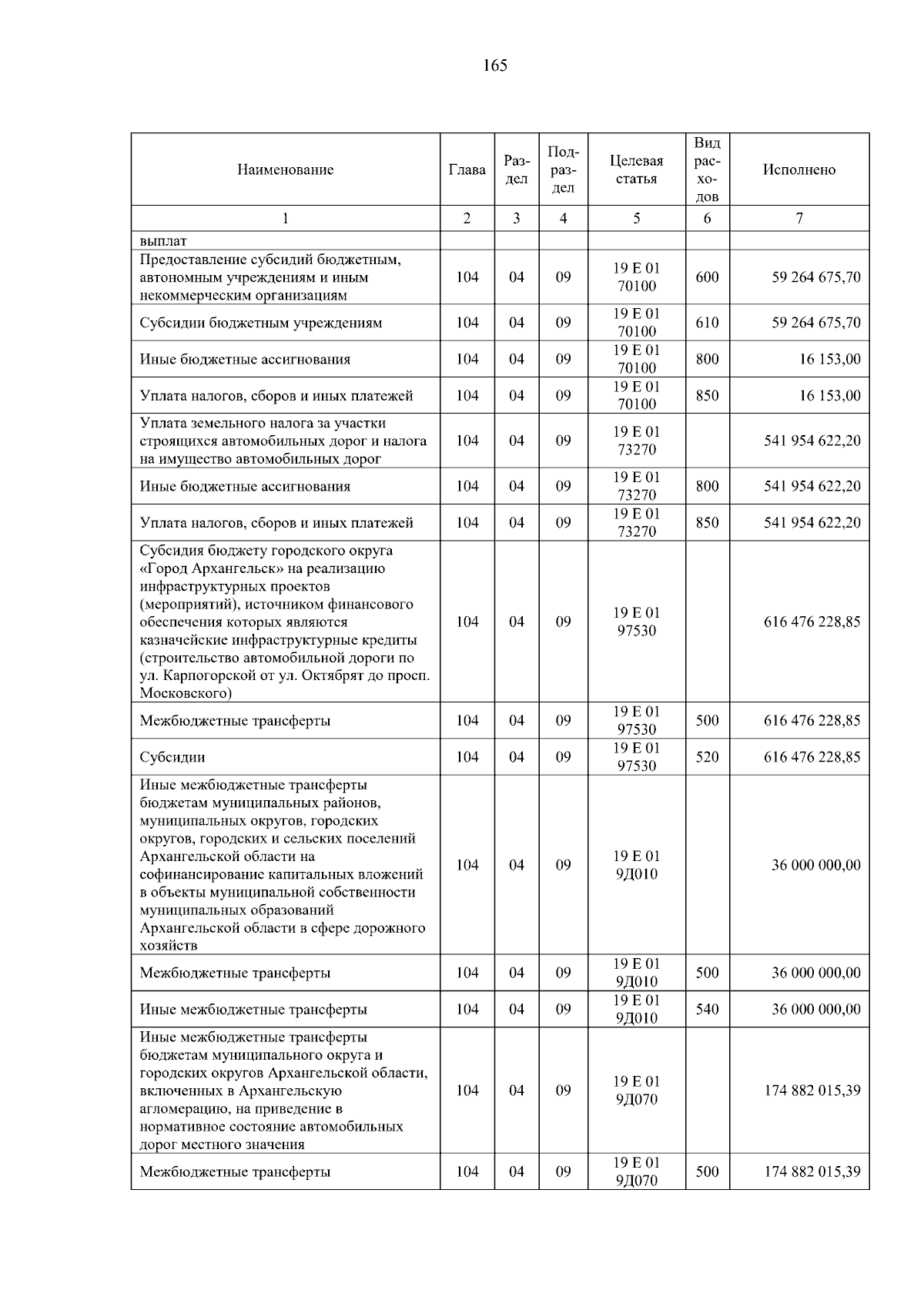 165

| Наименование | Глава | Раздел | Подраздел | Целевая статья | Вид расходов | Исполнено |
|---|---|---|---|---|---|---|
| 1 | 2 | 3 | 4 | 5 | 6 | 7 |
| выплат | | | | | | |
| Предоставление субсидий бюджетным, автономным учреждениям и иным некоммерческим организациям | 104 | 04 | 09 | 19 Е 01 70100 | 600 | 59 264 675,70 |
| Субсидии бюджетным учреждениям | 104 | 04 | 09 | 19 Е 01 70100 | 610 | 59 264 675,70 |
| Иные бюджетные ассигнования | 104 | 04 | 09 | 19 Е 01 70100 | 800 | 16 153,00 |
| Уплата налогов, сборов и иных платежей | 104 | 04 | 09 | 19 Е 01 70100 | 850 | 16 153,00 |
| Уплата земельного налога за участки строящихся автомобильных дорог и налога на имущество автомобильных дорог | 104 | 04 | 09 | 19 Е 01 73270 | | 541 954 622,20 |
| Иные бюджетные ассигнования | 104 | 04 | 09 | 19 Е 01 73270 | 800 | 541 954 622,20 |
| Уплата налогов, сборов и иных платежей | 104 | 04 | 09 | 19 Е 01 73270 | 850 | 541 954 622,20 |
| Субсидия бюджету городского округа «Город Архангельск» на реализацию инфраструктурных проектов (мероприятий), источником финансового обеспечения которых являются казначейские инфраструктурные кредиты (строительство автомобильной дороги по ул. Карпогорской от ул. Октябрят до просп. Московского) | 104 | 04 | 09 | 19 Е 01 97530 | | 616 476 228,85 |
| Межбюджетные трансферты | 104 | 04 | 09 | 19 Е 01 97530 | 500 | 616 476 228,85 |
| Субсидии | 104 | 04 | 09 | 19 Е 01 97530 | 520 | 616 476 228,85 |
| Иные межбюджетные трансферты бюджетам муниципальных районов, муниципальных округов, городских округов, городских и сельских поселений Архангельской области на софинансирование капитальных вложений в объекты муниципальной собственности муниципальных образований Архангельской области в сфере дорожного хозяйств | 104 | 04 | 09 | 19 Е 01 9Д010 | | 36 000 000,00 |
| Межбюджетные трансферты | 104 | 04 | 09 | 19 Е 01 9Д010 | 500 | 36 000 000,00 |
| Иные межбюджетные трансферты | 104 | 04 | 09 | 19 Е 01 9Д010 | 540 | 36 000 000,00 |
| Иные межбюджетные трансферты бюджетам муниципального округа и городских округов Архангельской области, включенных в Архангельскую агломерацию, на приведение в нормативное состояние автомобильных дорог местного значения | 104 | 04 | 09 | 19 Е 01 9Д070 | | 174 882 015,39 |
| Межбюджетные трансферты | 104 | 04 | 09 | 19 Е 01 9Д070 | 500 | 174 882 015,39 |